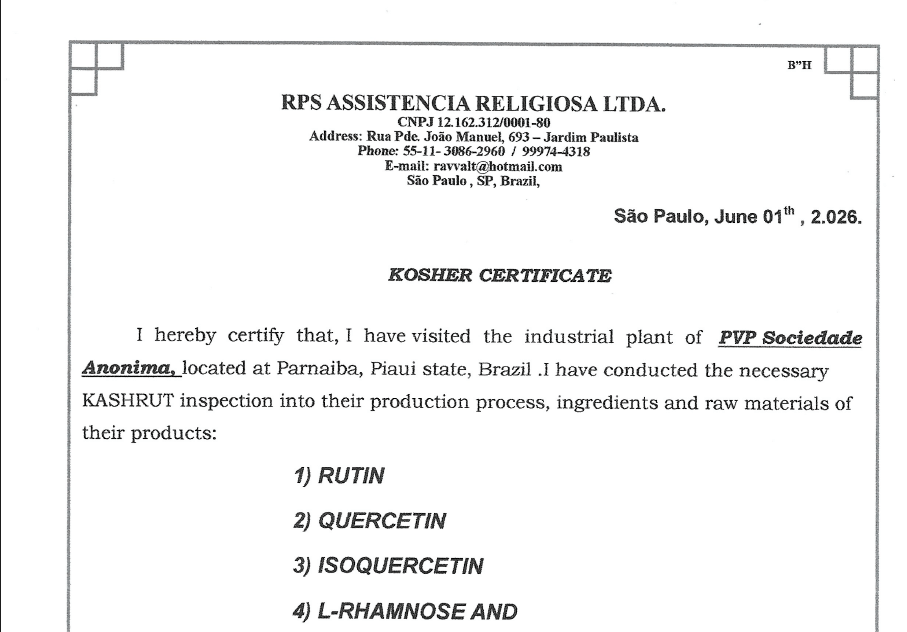 B"H

RPS ASSISTENCIA RELIGIOSA LTDA.
CNPJ 12.162.312/0001-80
Address: Rua Pde. João Manuel, 693 – Jardim Paulista
Phone: 55-11- 3086-2960 / 99974-4318
E-mail: ravvalt@hotmail.com
São Paulo , SP, Brazil,

São Paulo, June 01$^{th}$ , 2.026.

KOSHER CERTIFICATE

I hereby certify that, I have visited the industrial plant of PVP Sociedade Anonima, located at Parnaiba, Piaui state, Brazil .I have conducted the necessary KASHRUT inspection into their production process, ingredients and raw materials of their products:

1) RUTIN

2) QUERCETIN

3) ISOQUERCETIN

4) L-RHAMNOSE AND